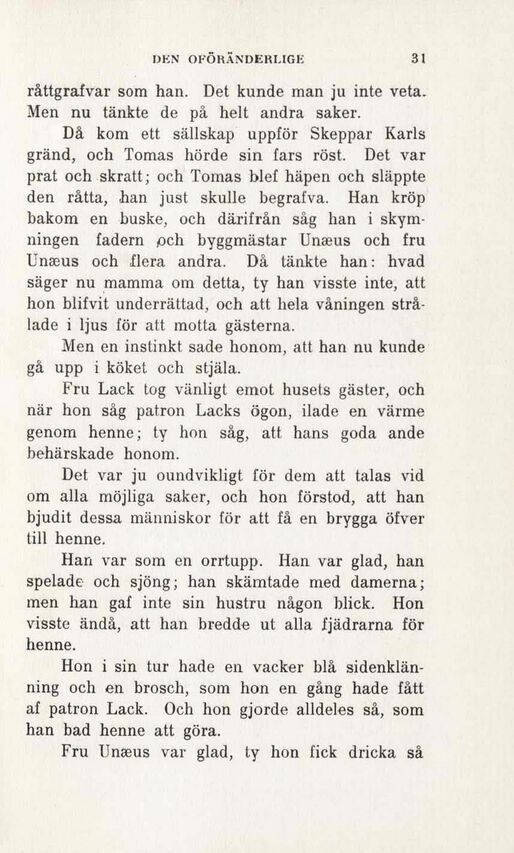 DEN OFÖRÄNDERLIGE 31

råttgrafvar som han. Det kunde man ju inte veta. Men nu tänkte de på helt andra saker.

Då kom ett sällskap uppför Skeppar Karls gränd, och Tomas hörde sin fars röst. Det var prat och skratt; och Tomas blef häpen och släppte den råtta, han just skulle begrafva. Han kröp bakom en buske, och därifrån såg han i skymningen fadern och byggmästar Unæus och fru Unæus och flera andra. Då tänkte han: hvad säger nu mamma om detta, ty han visste inte, att hon blifvit underrättad, och att hela våningen strålade i ljus för att motta gästerna.

Men en instinkt sade honom, att han nu kunde gå upp i köket och stjäla.

Fru Lack tog vänligt emot husets gäster, och när hon såg patron Lacks ögon, ilade en värme genom henne; ty hon såg, att hans goda ande behärskade honom.

Det var ju oundvikligt för dem att talas vid om alla möjliga saker, och hon förstod, att han bjudit dessa människor för att få en brygga öfver till henne.

Han var som en orrtupp. Han var glad, han spelade och sjöng; han skämtade med damerna; men han gaf inte sin hustru någon blick. Hon visste ändå, att han bredde ut alla fjädrarna för henne.

Hon i sin tur hade en vacker blå sidenklänning och en brosch, som hon en gång hade fått af patron Lack. Och hon gjorde alldeles så, som han bad henne att göra.

Fru Unæus var glad, ty hon fick dricka så